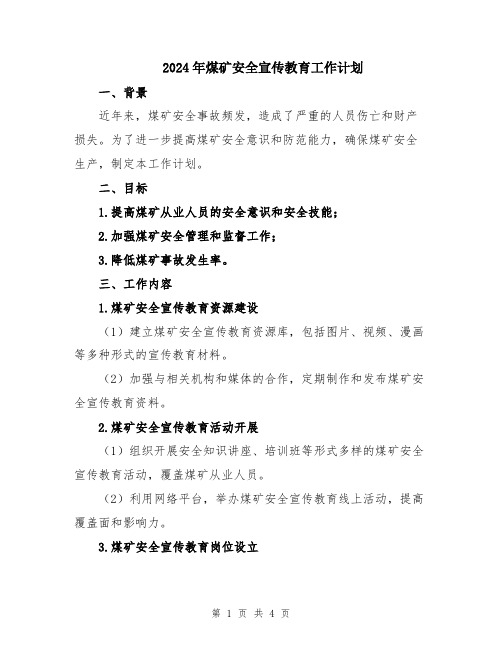 2024年煤矿安全宣传教育工作计划

一、背景

近年来，煤矿安全事故频发，造成了严重的人员伤亡和财产损失。为了进一步提高煤矿安全意识和防范能力，确保煤矿安全生产，制定本工作计划。

二、目标

1.提高煤矿从业人员的安全意识和安全技能；

2.加强煤矿安全管理和监督工作；

3.降低煤矿事故发生率。

三、工作内容

1.煤矿安全宣传教育资源建设

（1）建立煤矿安全宣传教育资源库，包括图片、视频、漫画等多种形式的宣传教育材料。

（2）加强与相关机构和媒体的合作，定期制作和发布煤矿安全宣传教育资料。

2.煤矿安全宣传教育活动开展

（1）组织开展安全知识讲座、培训班等形式多样的煤矿安全宣传教育活动，覆盖煤矿从业人员。

（2）利用网络平台，举办煤矿安全宣传教育线上活动，提高覆盖面和影响力。

3.煤矿安全宣传教育岗位设立

第 1 页 共 4 页